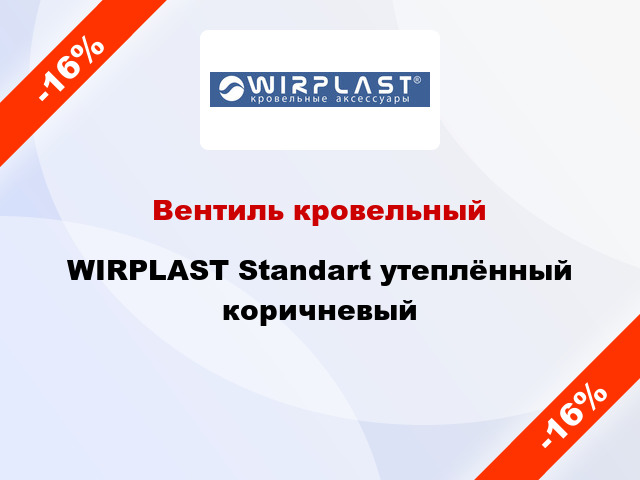 -16%

WIRPLAST®
кровельные аксессуары

Вентиль кровельный

WIRPLAST Standart утеплённый коричневый

-16%